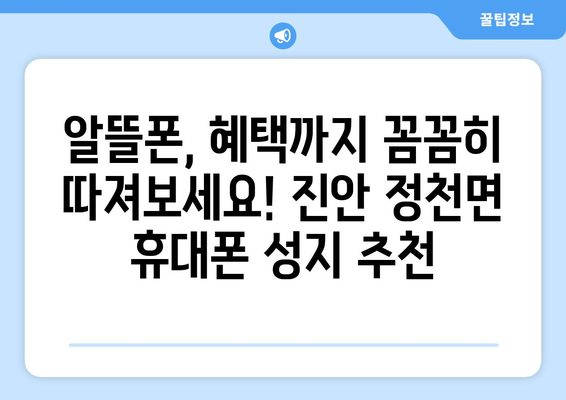 꿀팁정보

알뜰폰, 혜택까지 꼼꼼히 따져보세요! 진안 정천면 휴대폰 성지 추천